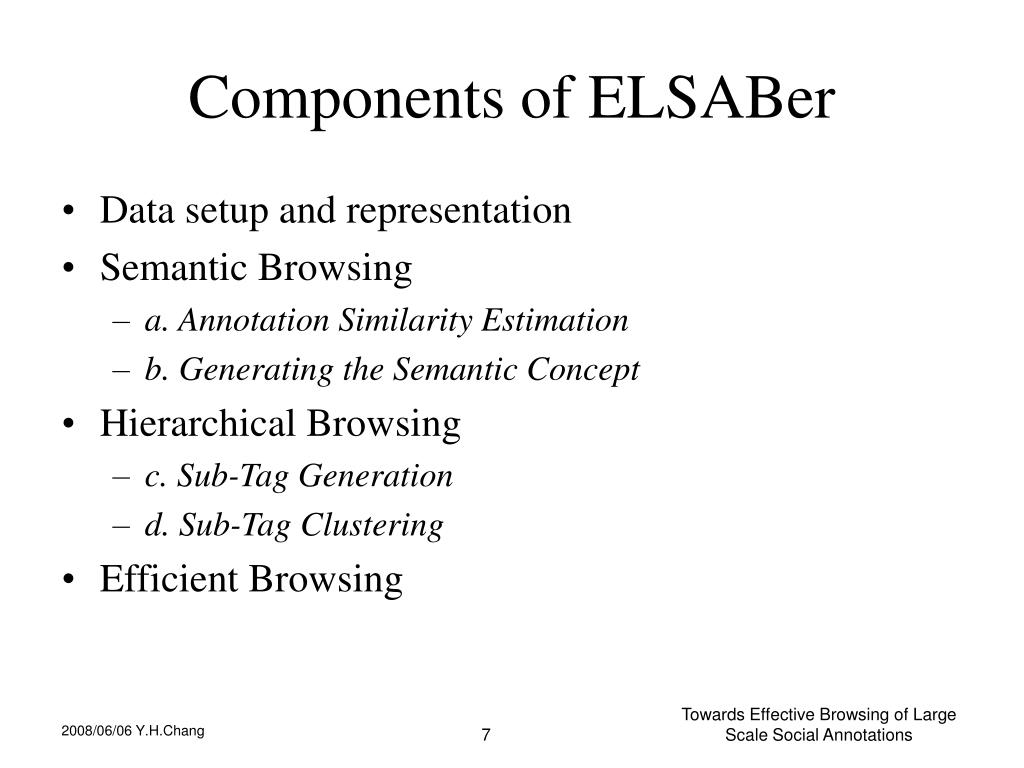 Components of ELSABer

• Data setup and representation
• Semantic Browsing
– a. Annotation Similarity Estimation
– b. Generating the Semantic Concept
• Hierarchical Browsing
– c. Sub-Tag Generation
– d. Sub-Tag Clustering
• Efficient Browsing

2008/06/06 Y.H.Chang

7

Towards Effective Browsing of Large Scale Social Annotations